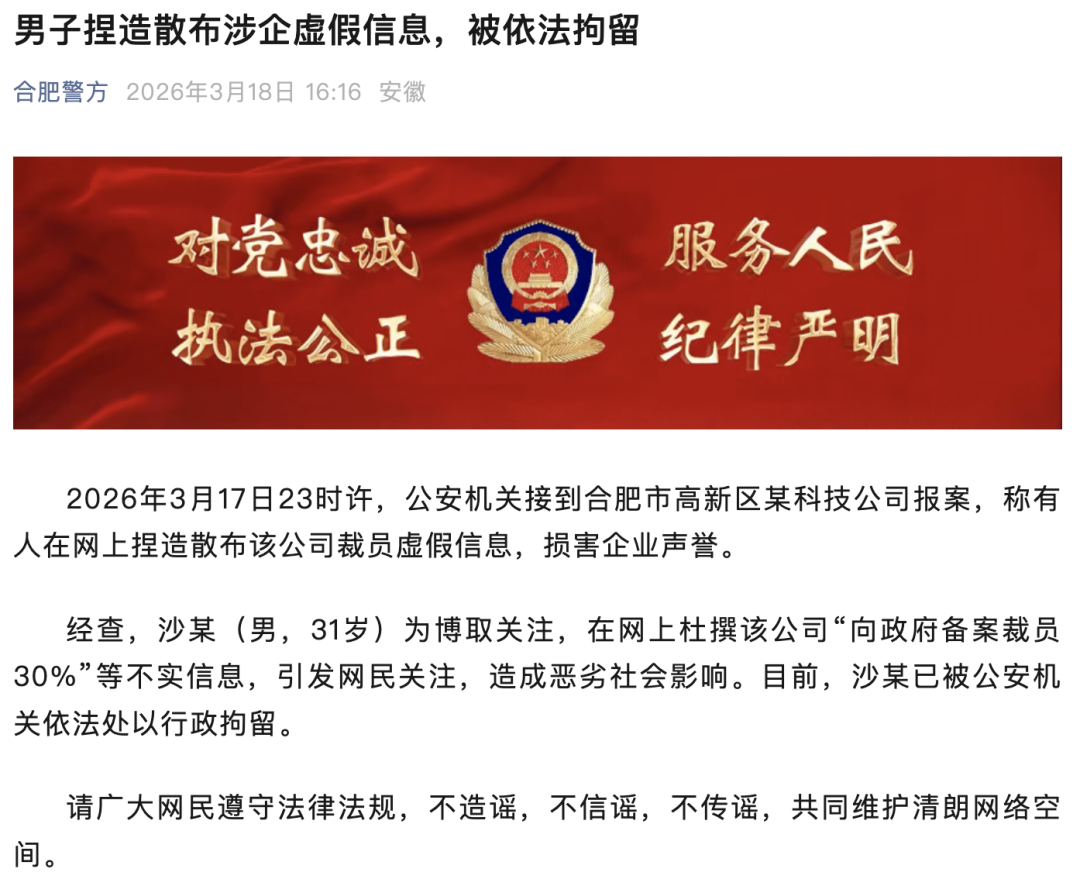 男子捏造散布涉企虚假信息，被依法拘留

合肥警方 2026年3月18日 16:16 安徽

对党忠诚 服务人民
执法公正 纪律严明

2026年3月17日23时许，公安机关接到合肥市高新区某科技公司报案，称有人在网上捏造散布该公司裁员虚假信息，损害企业声誉。

经查，沙某（男，31岁）为博取关注，在网上杜撰该公司“向政府备案裁员30%”等不实信息，引发网民关注，造成恶劣社会影响。目前，沙某已被公安机关依法处以行政拘留。

请广大网民遵守法律法规，不造谣，不信谣，不传谣，共同维护清朗网络空间。